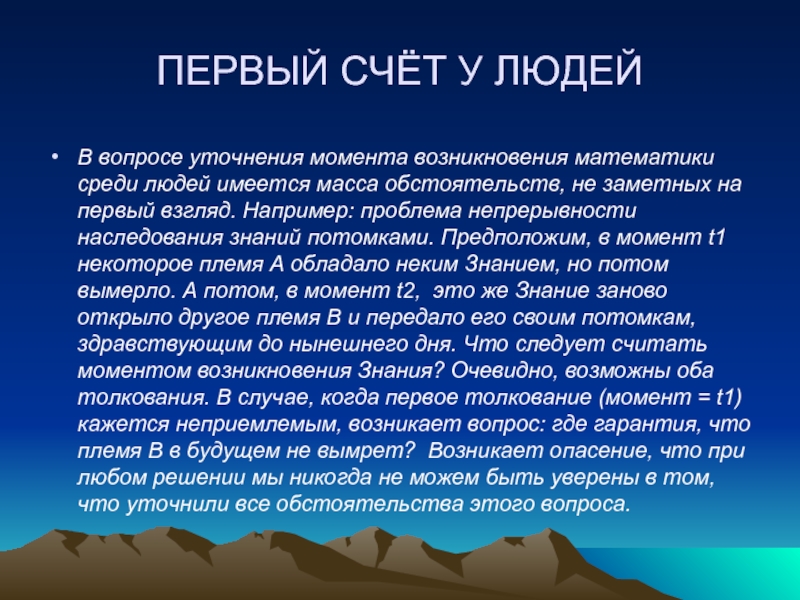 ПЕРВЫЙ СЧЁТ У ЛЮДЕЙ

• В вопросе уточнения момента возникновения математики среди людей имеется масса обстоятельств, не заметных на первый взгляд. Например: проблема непрерывности наследования знаний потомками. Предположим, в момент t1 некоторое племя А обладало неким Знанием, но потом вымерло. А потом, в момент t2, это же Знание заново открыло другое племя В и передало его своим потомкам, здравствующим до нынешнего дня. Что следует считать моментом возникновения Знания? Очевидно, возможны оба толкования. В случае, когда первое толкование (момент = t1) кажется неприемлемым, возникает вопрос: где гарантия, что племя В в будущем не вымрет? Возникает опасение, что при любом решении мы никогда не можем быть уверены в том, что уточнили все обстоятельства этого вопроса.